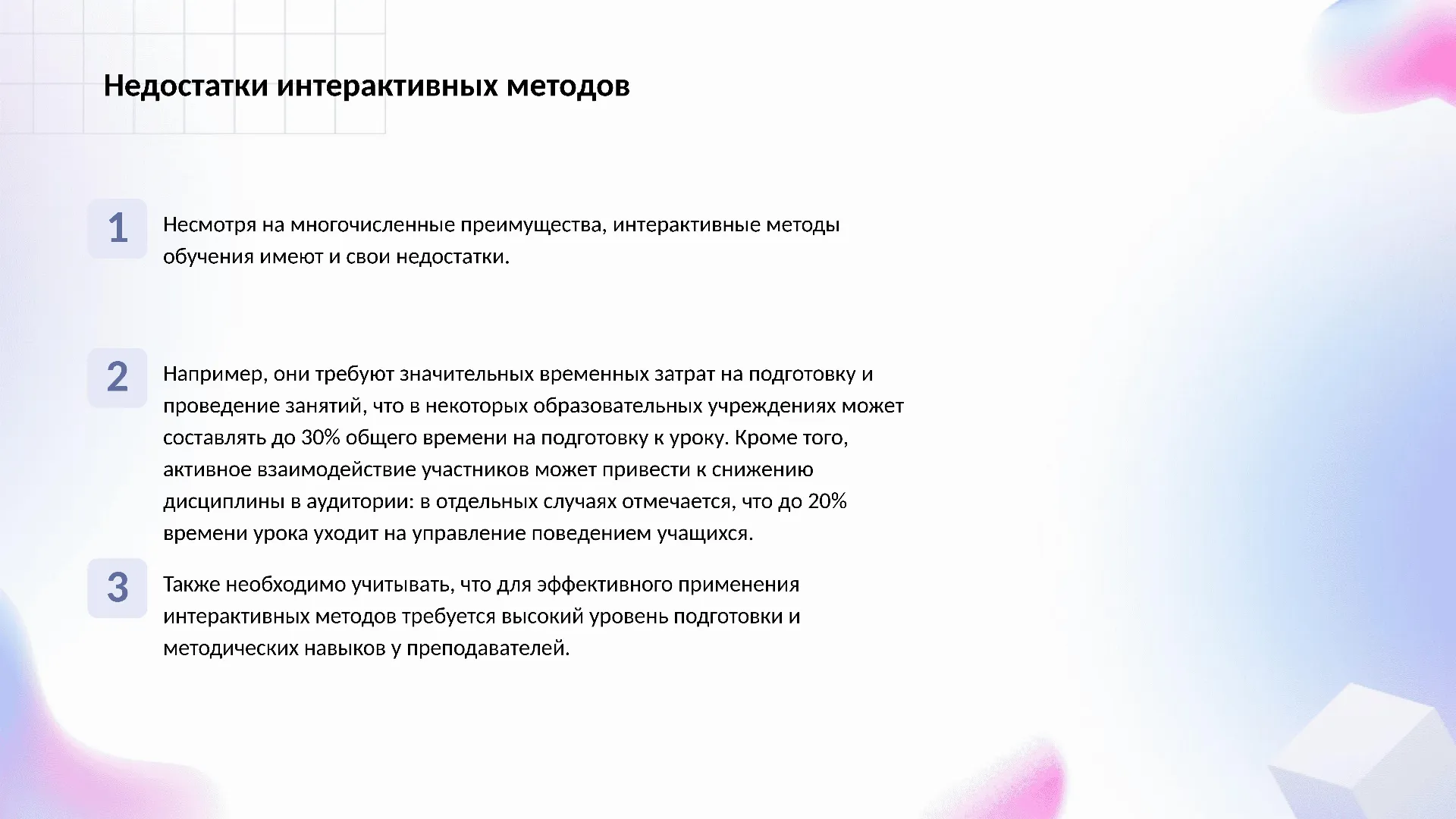 Недостатки интерактивных методов

1

Несмотря на многочисленные преимущества, интерактивные методы обучения имеют и свои недостатки.

2

Например, они требуют значительных временных затрат на подготовку и проведение занятий, что в некоторых образовательных учреждениях может составлять до 30% общего времени на подготовку к уроку. Кроме того, активное взаимодействие участников может привести к снижению дисциплины в аудитории: в отдельных случаях отмечается, что до 20% времени урока уходит на управление поведением учащихся.

3

Также необходимо учитывать, что для эффективного применения интерактивных методов требуется высокий уровень подготовки и методических навыков у преподавателей.